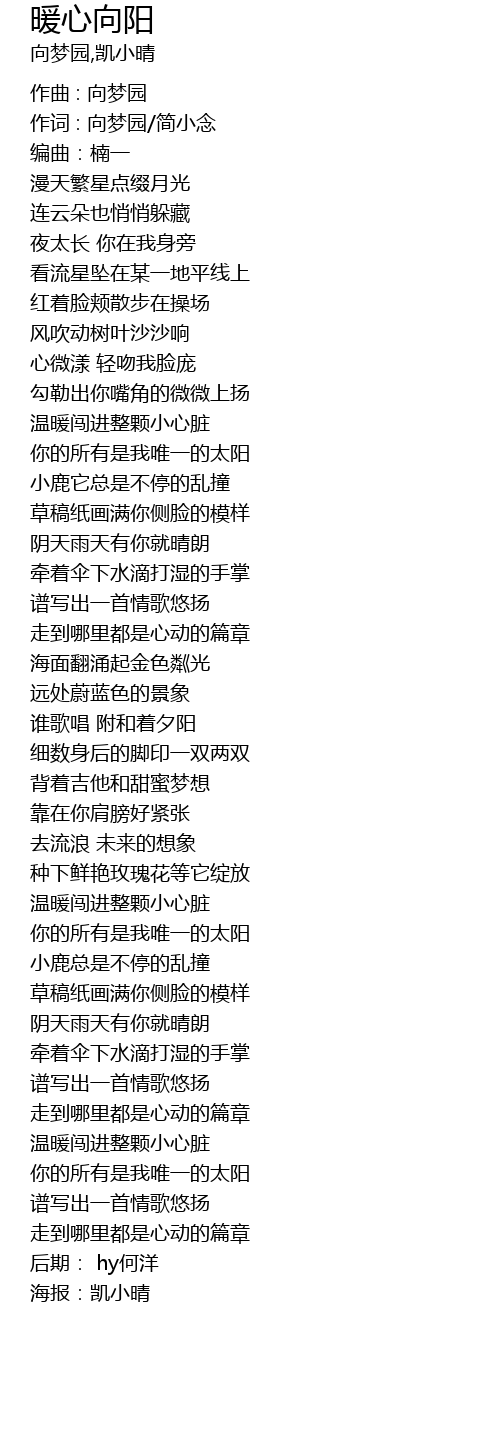 暖心向阳
向梦园,凯小晴

作曲 : 向梦园
作词 : 向梦园/简小念
编曲 : 楠一
漫天繁星点缀月光
连云朵也悄悄躲藏
夜太长 你在我身旁
看流星坠在某一地平线上
红着脸颊散步在操场
风吹动树叶沙沙响
心微漾 轻吻我脸庞
勾勒出你嘴角的微微上扬
温暖闯进整颗小心脏
你的所有是我唯一的太阳
小鹿它总是不停的乱撞
草稿纸画满你侧脸的模样
阴天雨天有你就晴朗
牵着伞下水滴打湿的手掌
谱写出一首情歌悠扬
走到哪里都是心动的篇章
海面翻涌起金色粼光
远处蔚蓝色的景象
谁歌唱 附和着夕阳
细数身后的脚印一双两双
背着吉他和甜蜜梦想
靠在你肩膀好紧张
去流浪 未来的想象
种下鲜艳玫瑰花等它绽放
温暖闯进整颗小心脏
你的所有是我唯一的太阳
小鹿总是不停的乱撞
草稿纸画满你侧脸的模样
阴天雨天有你就晴朗
牵着伞下水滴打湿的手掌
谱写出一首情歌悠扬
走到哪里都是心动的篇章
温暖闯进整颗小心脏
你的所有是我唯一的太阳
谱写出一首情歌悠扬
走到哪里都是心动的篇章
后期： hy何洋
海报 : 凯小晴